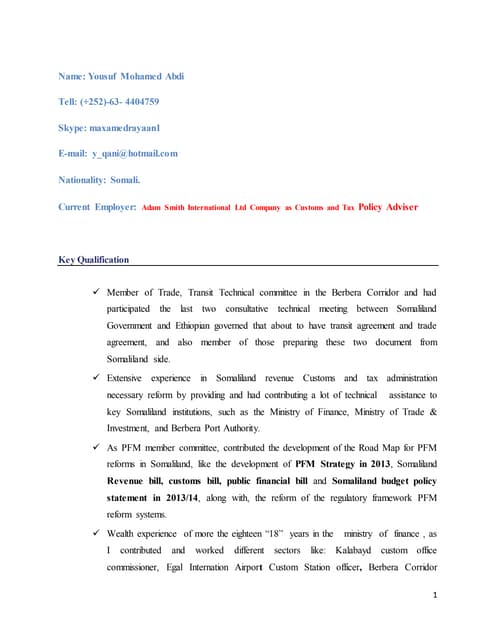 Name: Yousuf Mohamed Abdi

Tell: (+252)-63- 4404759

Skype: maxamedrayaan1

E-mail: y_qani@hotmail.com

Nationality: Somali.

Current Employer: Adam Smith International Ltd Company as Customs and Tax Policy Adviser

Key Qualification

✓ Member of Trade, Transit Technical committee in the Berbera Corridor and had participated the last two consultative technical meeting between Somaliland Government and Ethiopian governed that about to have transit agreement and trade agreement, and also member of those preparing these two document from Somaliland side.

✓ Extensive experience in Somaliland revenue Customs and tax administration necessary reform by providing and had contributing a lot of technical assistance to key Somaliland institutions, such as the Ministry of Finance, Ministry of Trade & Investment, and Berbera Port Authority.

✓ As PFM member committee, contributed the development of the Road Map for PFM reforms in Somaliland, like the development of PFM Strategy in 2013, Somaliland Revenue bill, customs bill, public financial bill and Somaliland budget policy statement in 2013/14, along with, the reform of the regulatory framework PFM reform systems.

✓ Wealth experience of more the eighteen "18" years in the ministry of finance , as I contributed and worked different sectors like: Kalabayd custom office commissioner, Egal Internation Airport Custom Station officer, Berbera Corridor

1